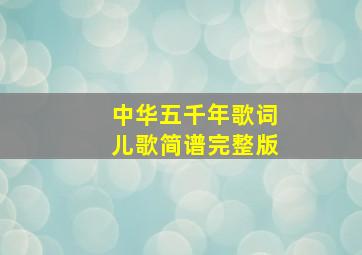 中华五千年歌词
儿歌简谱完整版